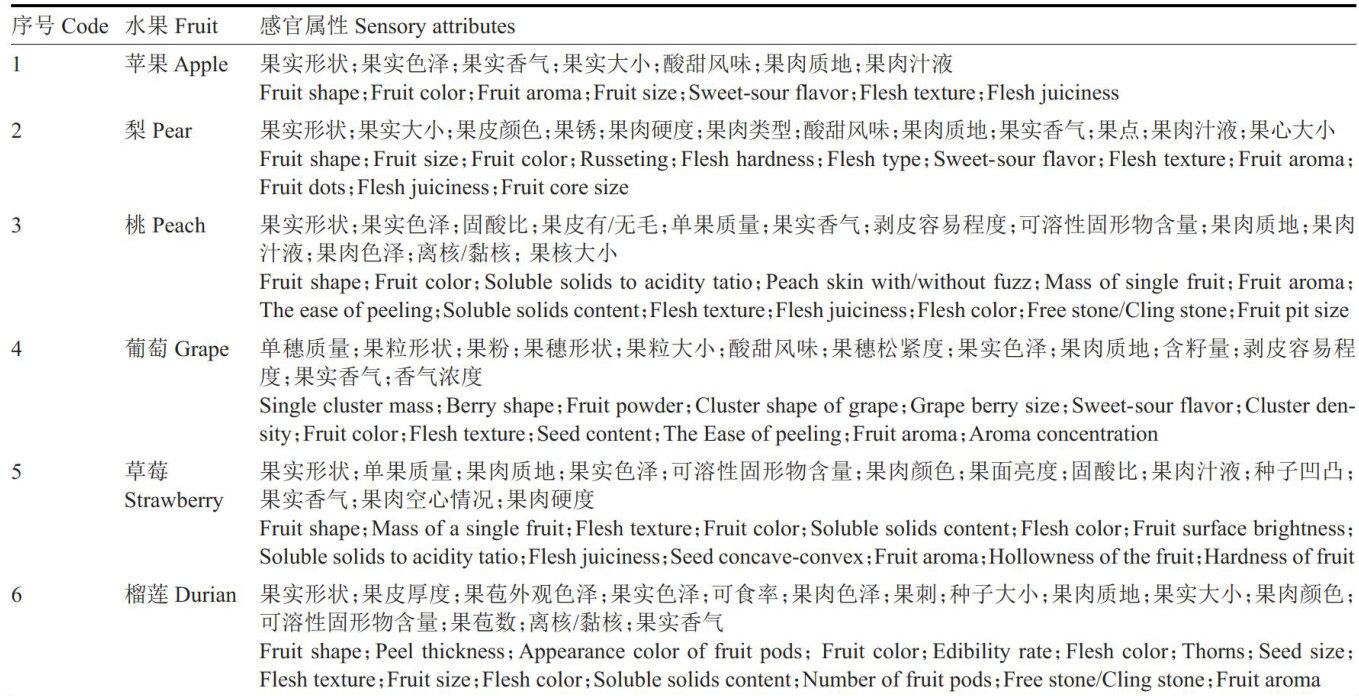 | 序号 Code | 水果 Fruit | 感官属性 Sensory attributes |
|---|---|---|
| 1 | 苹果 Apple | 果实形状；果实色泽；果实香气；果实大小；酸甜风味；果肉质地；果肉汁液 Fruit shape；Fruit color；Fruit aroma；Fruit size；Sweet-sour flavor；Flesh texture；Flesh juiciness |
| 2 | 梨 Pear | 果实形状；果实大小；果皮颜色；果锈；果肉硬度；果肉类型；酸甜风味；果肉质地；果实香气；果点；果肉汁液；果心大小 Fruit shape；Fruit size；Fruit color；Russeting；Flesh hardness；Flesh type；Sweet-sour flavor；Flesh texture；Fruit aroma；Fruit dots；Flesh juiciness；Fruit core size |
| 3 | 桃 Peach | 果实形状；果实色泽；固酸比；果皮有/无毛；单果质量；果实香气；剥皮容易程度；可溶性固形物含量；果肉质地；果肉汁液；果肉色泽；离核/黏核；果核大小 Fruit shape；Fruit color；Soluble solids to acidity tatio；Peach skin with/without fuzz；Mass of single fruit；Fruit aroma；The ease of peeling；Soluble solids content；Flesh texture；Flesh juiciness；Flesh color；Free stone/Cling stone；Fruit pit size |
| 4 | 葡萄 Grape | 单穗质量；果粒形状；果粉；果穗形状；果粒大小；酸甜风味；果穗松紧度；果实色泽；果肉质地；含籽量；剥皮容易程度；果实香气；香气浓度 Single cluster mass；Berry shape；Fruit powder；Cluster shape of grape；Grape berry size；Sweet-sour flavor；Cluster density；Fruit color；Flesh texture；Seed content；The Ease of peeling；Fruit aroma；Aroma concentration |
| 5 | 草莓 Strawberry | 果实形状；单果质量；果肉质地；果实色泽；可溶性固形物含量；果肉颜色；果面亮度；固酸比；果肉汁液；种子凹凸；果实香气；果肉空心情况；果肉硬度 Fruit shape；Mass of a single fruit；Flesh texture；Fruit color；Soluble solids content；Flesh color；Fruit surface brightness；Soluble solids to acidity tatio；Flesh juiciness；Seed concave-convex；Fruit aroma；Hollowness of the fruit；Hardness of fruit |
| 6 | 榴莲 Durian | 果实形状；果皮厚度；果苞外观色泽；果实色泽；可食率；果肉色泽；果刺；种子大小；果肉质地；果实大小；果肉颜色；可溶性固形物含量；果苞数；离核/黏核；果实香气 Fruit shape；Peel thickness；Appearance color of fruit pods；Fruit color；Edibility rate；Flesh color；Thorns；Seed size；Flesh texture；Fruit size；Flesh color；Soluble solids content；Number of fruit pods；Free stone/Cling stone；Fruit aroma |